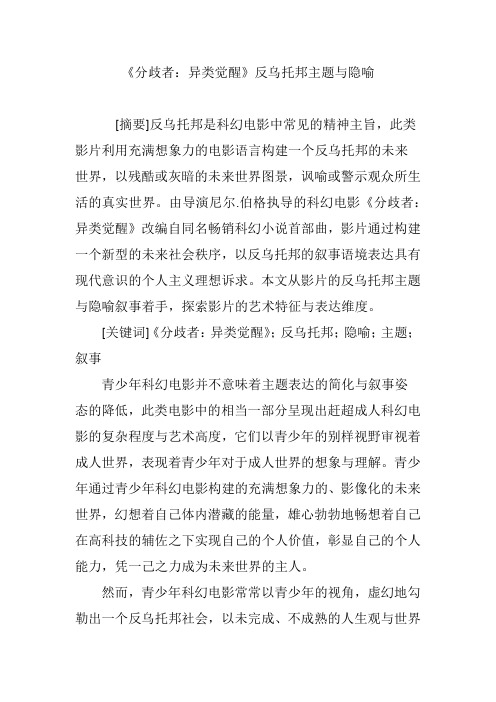 《分歧者：异类觉醒》反乌托邦主题与隐喻

[摘要]反乌托邦是科幻电影中常见的精神主旨，此类影片利用充满想象力的电影语言构建一个反乌托邦的未来世界，以残酷或灰暗的未来世界图景，讽喻或警示观众所生活的真实世界。由导演尼尔.伯格执导的科幻电影《分歧者：异类觉醒》改编自同名畅销科幻小说首部曲，影片通过构建一个新型的未来社会秩序，以反乌托邦的叙事语境表达具有现代意识的个人主义理想诉求。本文从影片的反乌托邦主题与隐喻叙事着手，探索影片的艺术特征与表达维度。

[关键词]《分歧者：异类觉醒》；反乌托邦；隐喻；主题；叙事

青少年科幻电影并不意味着主题表达的简化与叙事姿态的降低，此类电影中的相当一部分呈现出赶超成人科幻电影的复杂程度与艺术高度，它们以青少年的别样视野审视着成人世界，表现着青少年对于成人世界的想象与理解。青少年通过青少年科幻电影构建的充满想象力的、影像化的未来世界，幻想着自己体内潜藏的能量，雄心勃勃地畅想着自己在高科技的辅佐之下实现自己的个人价值，彰显自己的个人能力，凭一己之力成为未来世界的主人。

然而，青少年科幻电影常常以青少年的视角，虚幻地勾勒出一个反乌托邦社会，以未完成、不成熟的人生观与世界